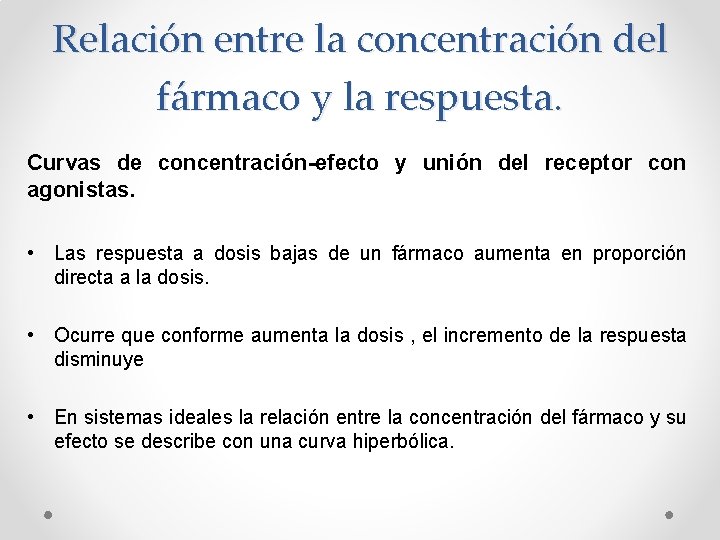 Relación entre la concentración del fármaco y la respuesta.

Curvas de concentración-efecto y unión del receptor con agonistas.

• Las respuesta a dosis bajas de un fármaco aumenta en proporción directa a la dosis.

• Ocurre que conforme aumenta la dosis , el incremento de la respuesta disminuye

• En sistemas ideales la relación entre la concentración del fármaco y su efecto se describe con una curva hiperbólica.